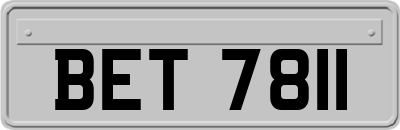 BET 7811